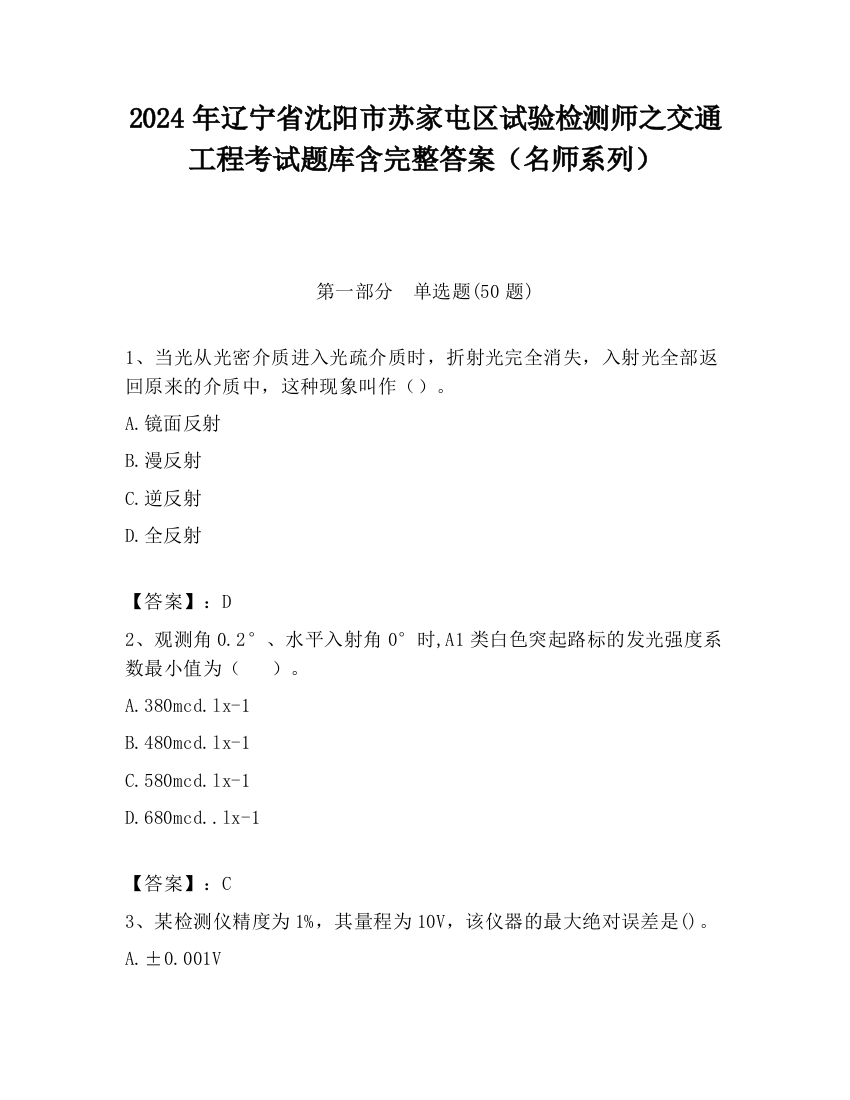 2024 年辽宁省沈阳市苏家屯区试验检测师之交通工程考试题库含完整答案（名师系列）

第一部分　单选题(50 题)

1、当光从光密介质进入光疏介质时，折射光完全消失，入射光全部返回原来的介质中，这种现象叫作（）。

A.镜面反射

B.漫反射

C.逆反射

D.全反射

【答案】：D

2、观测角 0.2°、水平入射角 0°时,A1 类白色突起路标的发光强度系数最小值为（　　）。

A.380mcd.lx-1

B.480mcd.lx-1

C.580mcd.lx-1

D.680mcd..lx-1

【答案】：C

3、某检测仪精度为 1%，其量程为 10V，该仪器的最大绝对误差是()。

A.±0.001V